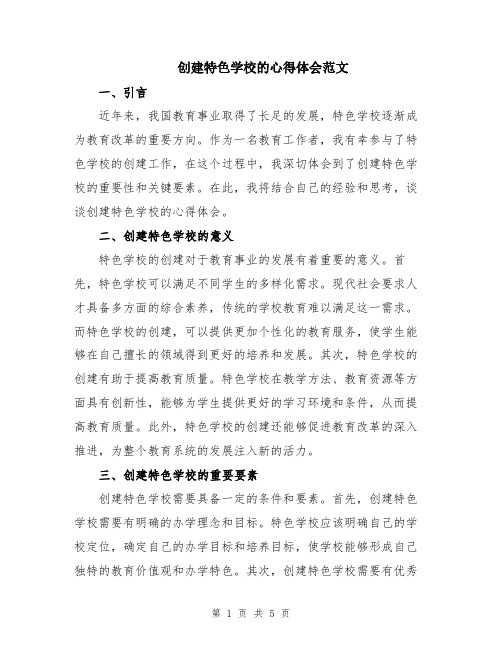 创建特色学校的心得体会范文

一、引言

近年来，我国教育事业取得了长足的发展，特色学校逐渐成为教育改革的重要方向。作为一名教育工作者，我有幸参与了特色学校的创建工作，在这个过程中，我深切体会到了创建特色学校的重要性和关键要素。在此，我将结合自己的经验和思考，谈谈创建特色学校的心得体会。

二、创建特色学校的意义

特色学校的创建对于教育事业的发展有着重要的意义。首先，特色学校可以满足不同学生的多样化需求。现代社会要求人才具备多方面的综合素养，传统的学校教育难以满足这一需求。而特色学校的创建，可以提供更加个性化的教育服务，使学生能够在自己擅长的领域得到更好的培养和发展。其次，特色学校的创建有助于提高教育质量。特色学校在教学方法、教育资源等方面具有创新性，能够为学生提供更好的学习环境和条件，从而提高教育质量。此外，特色学校的创建还能够促进教育改革的深入推进，为整个教育系统的发展注入新的活力。

三、创建特色学校的重要要素

创建特色学校需要具备一定的条件和要素。首先，创建特色学校需要有明确的办学理念和目标。特色学校应该明确自己的学校定位，确定自己的办学目标和培养目标，使学校能够形成自己独特的教育价值观和办学特色。其次，创建特色学校需要有优秀

第 1 页 共 5 页